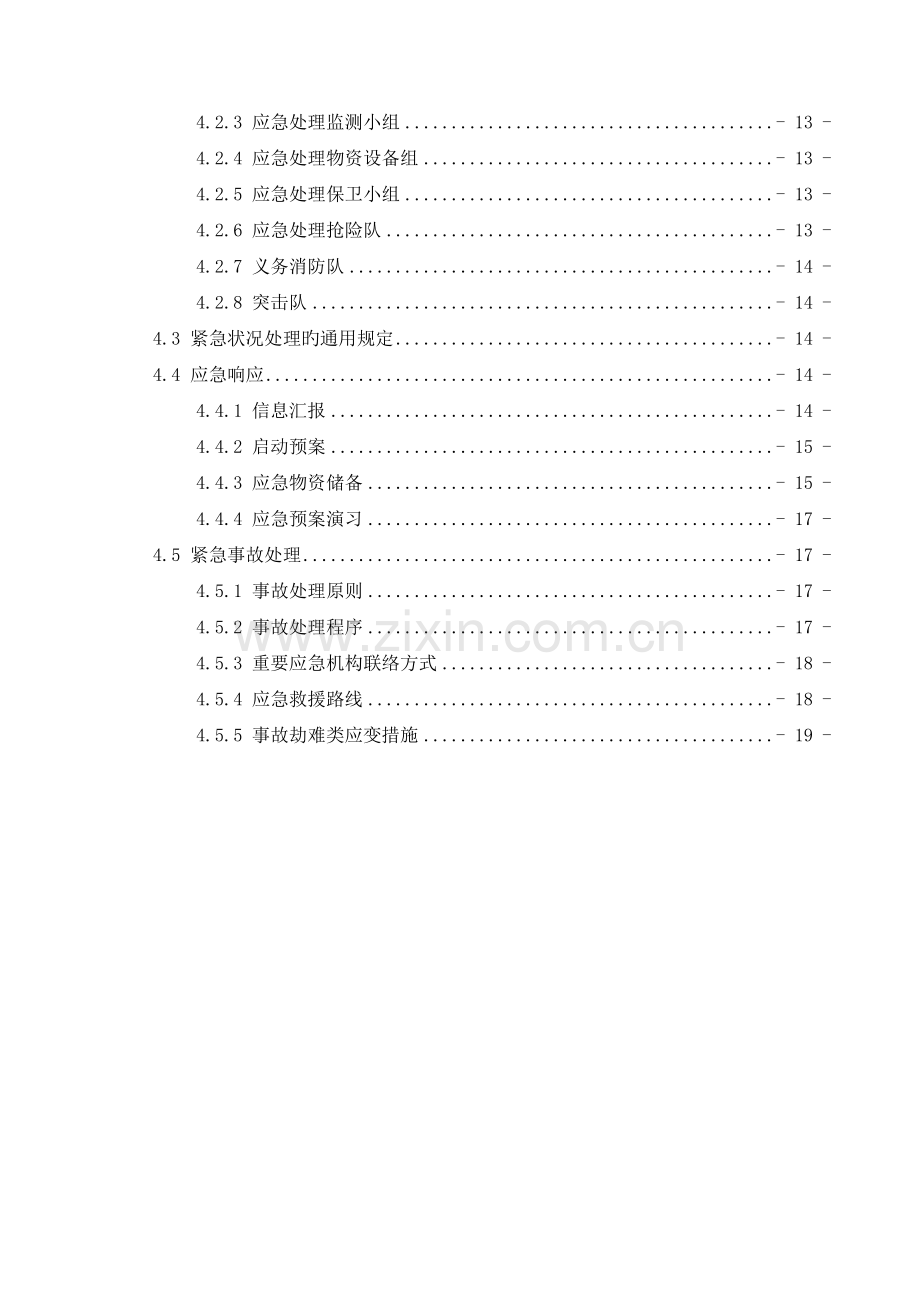 4.2.3 应急处理监测小组 - 13 -

4.2.4 应急处理物资设备组 - 13 -

4.2.5 应急处理保卫小组 - 13 -

4.2.6 应急处理抢险队 - 13 -

4.2.7 义务消防队 - 14 -

4.2.8 突击队 - 14 -

4.3 紧急状况处理旳通用规定 - 14 -

4.4 应急响应 - 14 -

4.4.1 信息汇报 - 14 -

4.4.2 启动预案 - 15 -

4.4.3 应急物资储备 - 15 -

4.4.4 应急预案演习 - 17 -

4.5 紧急事故处理 - 17 -

4.5.1 事故处理原则 - 17 -

4.5.2 事故处理程序 - 17 -

4.5.3 重要应急机构联络方式 - 18 -

4.5.4 应急救援路线 - 18 -

4.5.5 事故劫难类应变措施 - 19 -

www.zixin.com.cn